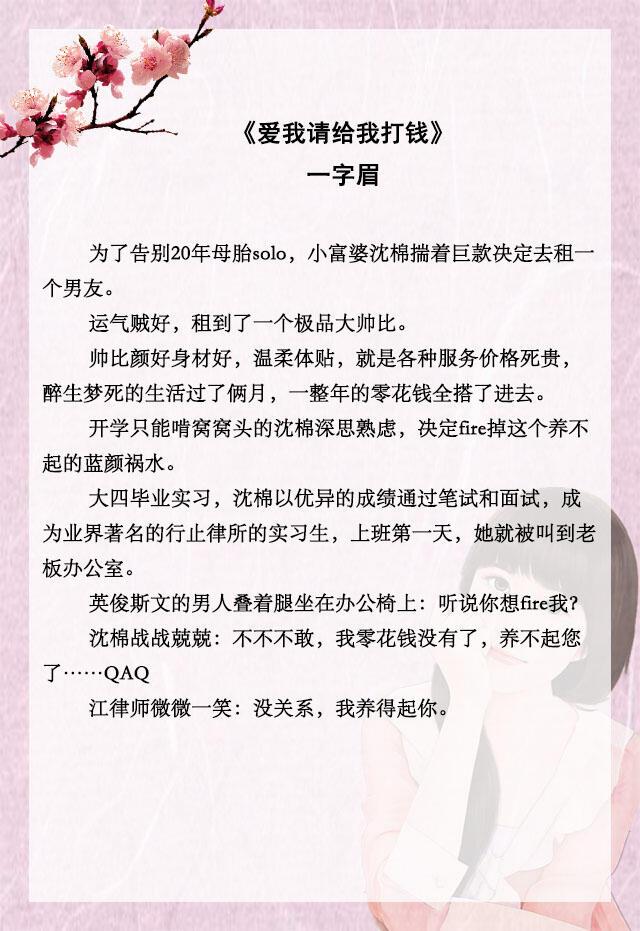 《爱我请给我打钱》
一字眉

为了告别20年母胎solo，小富婆沈棉揣着巨款决定去租一个男友。

运气贼好，租到了一个极品大帅比。

帅比颜好身材好，温柔体贴，就是各种服务价格死贵，醉生梦死的生活过了俩月，一整年的零花钱全搭了进去。

开学只能啃窝窝头的沈棉深思熟虑，决定fire掉这个养不起的蓝颜祸水。

大四毕业实习，沈棉以优异的成绩通过笔试和面试，成为业界著名的行止律所的实习生，上班第一天，她就被叫到老板办公室。

英俊斯文的男人叠着腿坐在办公椅上：听说你想fire我？

沈棉战战兢兢：不不不敢，我零花钱没有了，养不起您了……QAQ

江律师微微一笑：没关系，我养得起你。